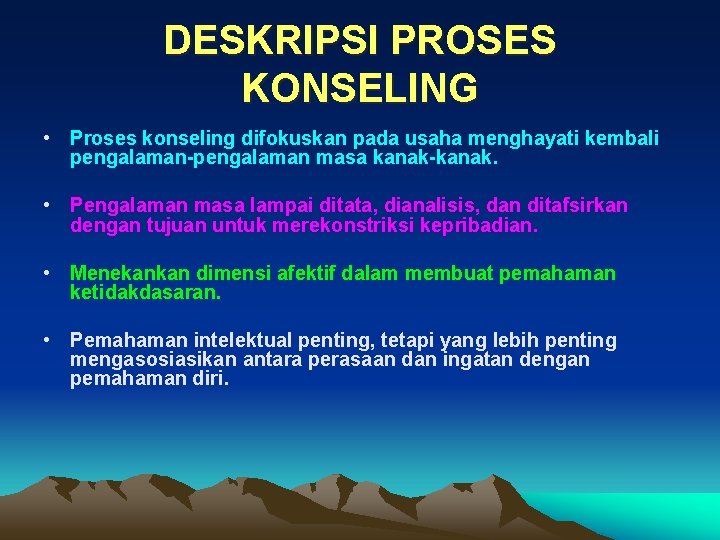 DESKRIPSI PROSES KONSELING

• Proses konseling difokuskan pada usaha menghayati kembali pengalaman-pengalaman masa kanak-kanak.

• Pengalaman masa lampai ditata, dianalisis, dan ditafsirkan dengan tujuan untuk merekonstriksi kepribadian.

• Menekankan dimensi afektif dalam membuat pemahaman ketidakdasaran.

• Pemahaman intelektual penting, tetapi yang lebih penting mengasosiasikan antara perasaan dan ingatan dengan pemahaman diri.